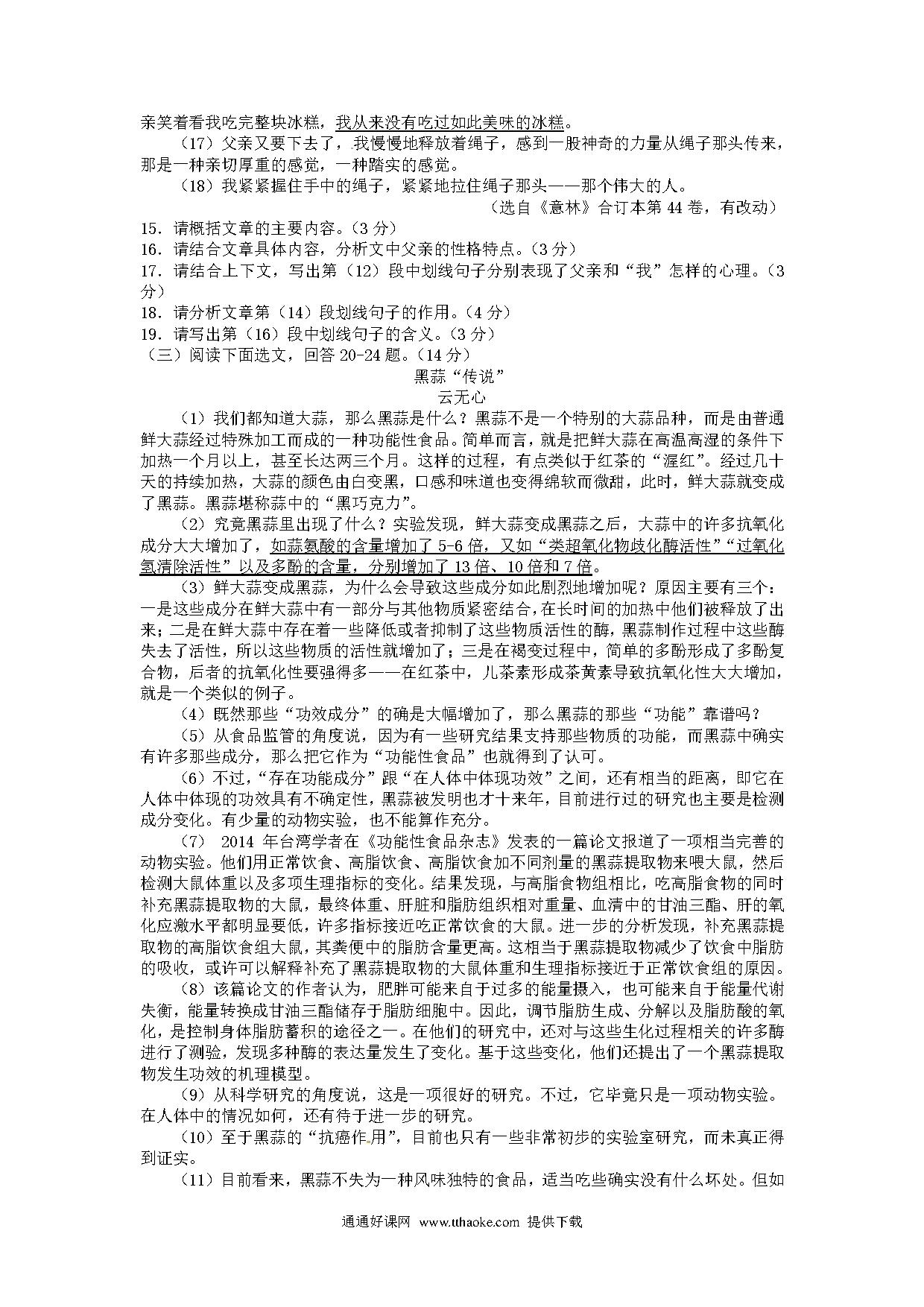 亲笑着看我吃完整块冰糕，我从来没有吃过如此美味的冰糕。

（17）父亲又要下去了，我慢慢地释放着绳子，感到一股神奇的力量从绳子那头传来，那是一种亲切厚重的感觉，一种踏实的感觉。

（18）我紧紧握住手中的绳子，紧紧地拉住绳子那头——那个伟大的人。

（选自《意林》合订本第 44 卷，有改动）

15．请概括文章的主要内容。（3 分）
16．请结合文章具体内容，分析文中父亲的性格特点。（3 分）
17．请结合上下文，写出第（12）段中划线句子分别表现了父亲和“我”怎样的心理。（3 分）
18．请分析文章第（14）段划线句子的作用。（4 分）
19．请写出第（16）段中划线句子的含义。（3 分）
（三）阅读下面选文，回答 20-24 题。（14 分）

黑蒜“传说”
云无心

（1）我们都知道大蒜，那么黑蒜是什么？黑蒜不是一个特别的大蒜品种，而是由普通鲜大蒜经过特殊加工而成的一种功能性食品。简单而言，就是把鲜大蒜在高温高湿的条件下加热一个月以上，甚至长达两三个月。这样的过程，有点类似于红茶的“渥红”。经过几十天的持续加热，大蒜的颜色由白变黑，口感和味道也变得绵软而微甜，此时，鲜大蒜就变成了黑蒜。黑蒜堪称蒜中的“黑巧克力”。

（2）究竟黑蒜里出现了什么？实验发现，鲜大蒜变成黑蒜之后，大蒜中的许多抗氧化成分大大增加了，如蒜氨酸的含量增加了 5-6 倍，又如“类超氧化物歧化酶活性”“过氧化氢清除活性”以及多酚的含量，分别增加了 13 倍、10 倍和 7 倍。

（3）鲜大蒜变成黑蒜，为什么会导致这些成分如此剧烈地增加呢？原因主要有三个：一是这些成分在鲜大蒜中有一部分与其他物质紧密结合，在长时间的加热中他们被释放了出来；二是在鲜大蒜中存在着一些降低或者抑制了这些物质活性的酶，黑蒜制作过程中这些酶失去了活性，所以这些物质的活性就增加了；三是在褐变过程中，简单的多酚形成了多酚复合物，后者的抗氧化性要强得多——在红茶中，儿茶素形成茶黄素导致抗氧化性大大增加，就是一个类似的例子。

（4）既然那些“功效成分”的确是大幅增加了，那么黑蒜的那些“功能”靠谱吗？

（5）从食品监管的角度说，因为有一些研究结果支持那些物质的功能，而黑蒜中确实有许多那些成分，那么把它作为“功能性食品”也就得到了认可。

（6）不过，“存在功能成分”跟“在人体中体现功效”之间，还有相当的距离，即它在人体中体现的功效具有不确定性，黑蒜被发明也才十来年，目前进行过的研究也主要是检测成分变化。有少量的动物实验，也不能算作充分。

（7） 2014 年台湾学者在《功能性食品杂志》发表的一篇论文报道了一项相当完善的动物实验。他们用正常饮食、高脂饮食、高脂饮食加不同剂量的黑蒜提取物来喂大鼠，然后检测大鼠体重以及多项生理指标的变化。结果发现，与高脂食物组相比，吃高脂食物的同时补充黑蒜提取物的大鼠，最终体重、肝脏和脂肪组织相对重量、血清中的甘油三酯、肝的氧化应激水平都明显要低，许多指标接近吃正常饮食的大鼠。进一步的分析发现，补充黑蒜提取物的高脂饮食组大鼠，其粪便中的脂肪含量更高。这相当于黑蒜提取物减少了饮食中脂肪的吸收，或许可以解释补充了黑蒜提取物的大鼠体重和生理指标接近于正常饮食组的原因。

（8）该篇论文的作者认为，肥胖可能来自于过多的能量摄入，也可能来自于能量代谢失衡，能量转换成甘油三酯储存于脂肪细胞中。因此，调节脂肪生成、分解以及脂肪酸的氧化，是控制身体脂肪蓄积的途径之一。在他们的研究中，还对与这些生化过程相关的许多酶进行了测验，发现多种酶的表达量发生了变化。基于这些变化，他们还提出了一个黑蒜提取物发生功效的机理模型。

（9）从科学研究的角度说，这是一项很好的研究。不过，它毕竟只是一项动物实验。在人体中的情况如何，还有待于进一步的研究。

（10）至于黑蒜的“抗癌作用”，目前也只有一些非常初步的实验室研究，而未真正得到证实。

（11）目前看来，黑蒜不失为一种风味独特的食品，适当吃些确实没有什么坏处。但如

通通好课网 www.tthaoke.com 提供下载